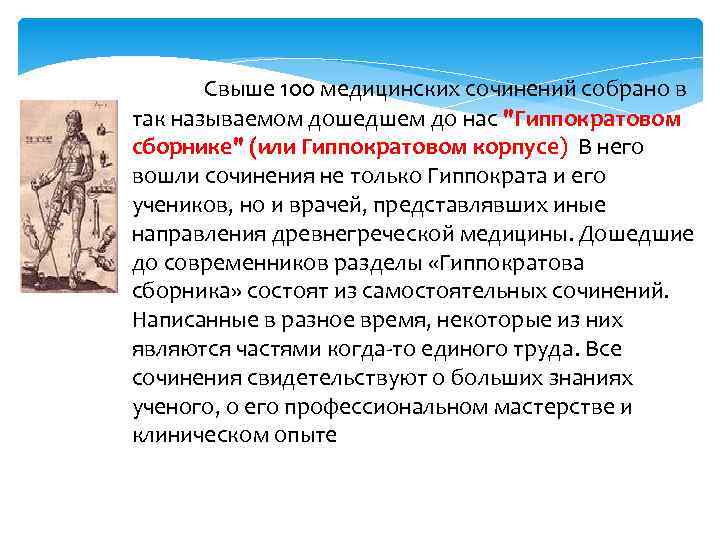 Свыше 100 медицинских сочинений собрано в так называемом дошедшем до нас "Гиппократовом сборнике" (или Гиппократовом корпусе) В него вошли сочинения не только Гиппократа и его учеников, но и врачей, представлявших иные направления древнегреческой медицины. Дошедшие до современников разделы «Гиппократова сборника» состоят из самостоятельных сочинений. Написанные в разное время, некоторые из них являются частями когда-то единого труда. Все сочинения свидетельствуют о больших знаниях ученого, о его профессиональном мастерстве и клиническом опыте